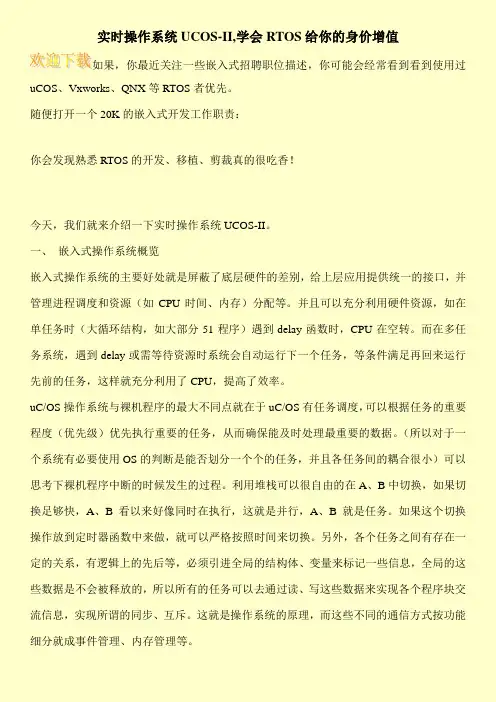 实时操作系统 UCOS-II,学会 RTOS 给你的身价增值

欢迎下载如果，你最近关注一些嵌入式招聘职位描述，你可能会经常看到看到使用过 uCOS、Vxworks、QNX 等 RTOS 者优先。

随便打开一个 20K 的嵌入式开发工作职责：

你会发现熟悉 RTOS 的开发、移植、剪裁真的很吃香！

今天，我们就来介绍一下实时操作系统 UCOS-II。

一、 嵌入式操作系统概览

嵌入式操作系统的主要好处就是屏蔽了底层硬件的差别，给上层应用提供统一的接口，并管理进程调度和资源（如 CPU 时间、内存）分配等。并且可以充分利用硬件资源，如在单任务时（大循环结构，如大部分 51 程序）遇到 delay 函数时，CPU 在空转。而在多任务系统，遇到 delay 或需等待资源时系统会自动运行下一个任务，等条件满足再回来运行先前的任务，这样就充分利用了 CPU，提高了效率。

uC/OS 操作系统与裸机程序的最大不同点就在于 uC/OS 有任务调度，可以根据任务的重要程度（优先级）优先执行重要的任务，从而确保能及时处理最重要的数据。（所以对于一个系统有必要使用 OS 的判断是能否划分一个个的任务，并且各任务间的耦合很小）可以思考下裸机程序中断的时候发生的过程。利用堆栈可以很自由的在 A、B 中切换，如果切换足够快，A、B 看以来好像同时在执行，这就是并行，A、B 就是任务。如果这个切换操作放到定时器函数中来做，就可以严格按照时间来切换。另外，各个任务之间有存在一定的关系，有逻辑上的先后等，必须引进全局的结构体、变量来标记一些信息，全局的这些数据是不会被释放的，所以所有的任务可以去通过读、写这些数据来实现各个程序块交流信息，实现所谓的同步、互斥。这就是操作系统的原理，而这些不同的通信方式按功能细分就成事件管理、内存管理等。